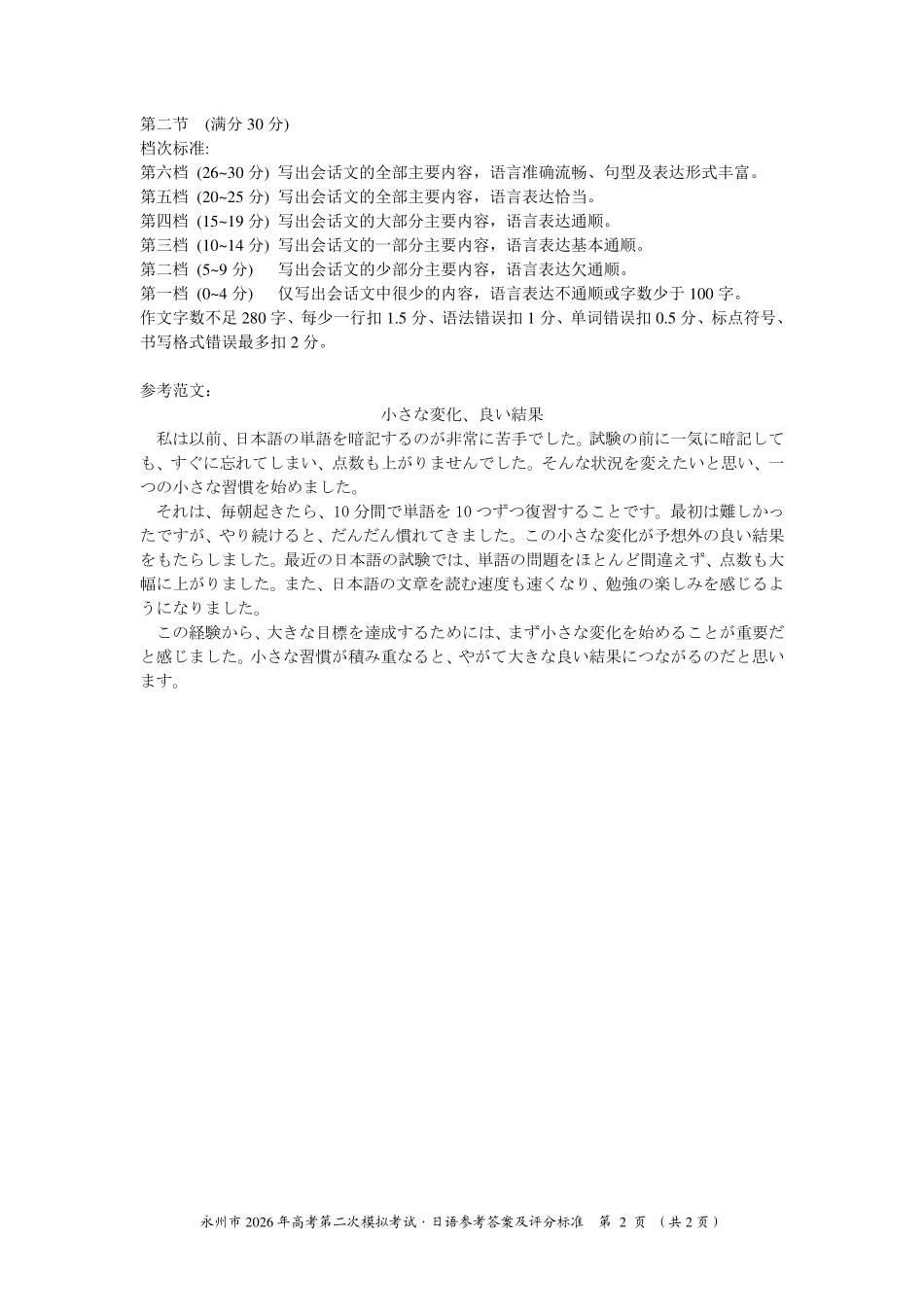 第二节 (满分 30 分)
档次标准:
第六档 (26~30 分) 写出会话文的全部主要内容，语言准确流畅、句型及表达形式丰富。
第五档 (20~25 分) 写出会话文的全部主要内容，语言表达恰当。
第四档 (15~19 分) 写出会话文的大部分主要内容，语言表达通顺。
第三档 (10~14 分) 写出会话文的一部分主要内容，语言表达基本通顺。
第二档 (5~9 分) 写出会话文的少部分主要内容，语言表达欠通顺。
第一档 (0~4 分) 仅写出会话文中很少的内容，语言表达不通顺或字数少于 100 字。
作文字数不足 280 字、每少一行扣 1.5 分、语法错误扣 1 分、单词错误扣 0.5 分、标点符号、书写格式错误最多扣 2 分。

参考范文：
小さな変化、良い結果
私は以前、日本語の単語を暗記するのが非常に苦手でした。試験の前に一気に暗記しても、すぐに忘れてしまい、点数も上がりませんでした。そんな状況を変えたいと思い、一つの小さな習慣を始めました。
それは、毎朝起きたら、10 分間で単語を 10 つずつ復習することです。最初は難しかったですが、やり続けると、だんだん慣れてきました。この小さな変化が予想外の良い結果をもたらしました。最近の日本語の試験では、単語の問題をほとんど間違えず、点数も大幅に上がりました。また、日本語の文章を読む速度も速くなり、勉強の楽しみを感じるようになりました。
この経験から、大きな目標を達成するためには、まず小さな変化を始めることが重要だと感じました。小さな習慣が積み重なると、やがて大きな良い結果につながるのだと思います。

永州市 2026 年高考第二次模拟考试 · 日语参考答案及评分标准 第 2 页 （共 2 页）